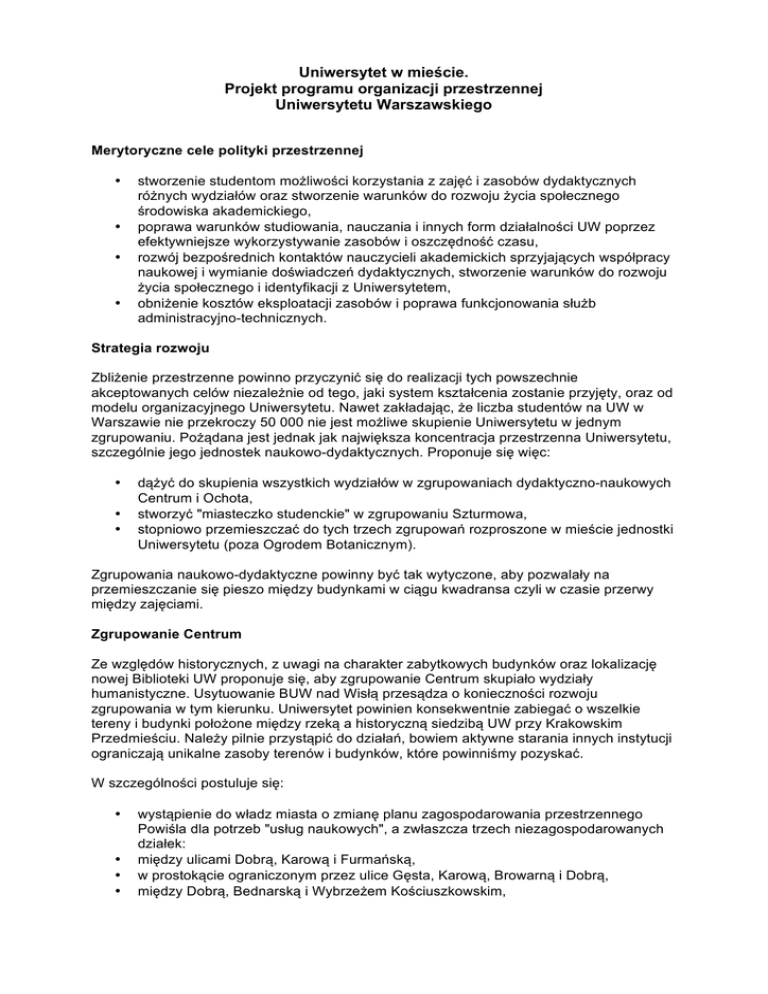 Uniwersytet w mieście.
Projekt programu organizacji przestrzennej
Uniwersytetu Warszawskiego

Merytoryczne cele polityki przestrzennej

• stworzenie studentom możliwości korzystania z zajęć i zasobów dydaktycznych różnych wydziałów oraz stworzenie warunków do rozwoju życia społecznego środowiska akademickiego,
• poprawa warunków studiowania, nauczania i innych form działalności UW poprzez efektywniejsze wykorzystywanie zasobów i oszczędność czasu,
• rozwój bezpośrednich kontaktów nauczycieli akademickich sprzyjających współpracy naukowej i wymianie doświadczeń dydaktycznych, stworzenie warunków do rozwoju życia społecznego i identyfikacji z Uniwersytetem,
• obniżenie kosztów eksploatacji zasobów i poprawa funkcjonowania służb administracyjno-technicznych.

Strategia rozwoju

Zbliżenie przestrzenne powinno przyczynić się do realizacji tych powszechnie akceptowanych celów niezależnie od tego, jaki system kształcenia zostanie przyjęty, oraz od modelu organizacyjnego Uniwersytetu. Nawet zakładając, że liczba studentów na UW w Warszawie nie przekroczy 50 000 nie jest możliwe skupienie Uniwersytetu w jednym zgrupowaniu. Pożądana jest jednak jak największa koncentracja przestrzenna Uniwersytetu, szczególnie jego jednostek naukowo-dydaktycznych. Proponuje się więc:

• dążyć do skupienia wszystkich wydziałów w zgrupowaniach dydaktyczno-naukowych Centrum i Ochota,
• stworzyć "miasteczko studenckie" w zgrupowaniu Szturmowa,
• stopniowo przemieszczać do tych trzech zgrupowań rozproszone w mieście jednostki Uniwersytetu (poza Ogrodem Botanicznym).

Zgrupowania naukowo-dydaktyczne powinny być tak wytyczone, aby pozwalały na przemieszczanie się pieszo między budynkami w ciągu kwadransa czyli w czasie przerwy między zajęciami.

Zgrupowanie Centrum

Ze względów historycznych, z uwagi na charakter zabytkowych budynków oraz lokalizację nowej Biblioteki UW proponuje się, aby zgrupowanie Centrum skupiało wydziały humanistyczne. Usytuowanie BUW nad Wisłą przesądza o konieczności rozwoju zgrupowania w tym kierunku. Uniwersytet powinien konsekwentnie zabiegać o wszelkie tereny i budynki położone między rzeką a historyczną siedzibą UW przy Krakowskim Przedmieściu. Należy pilnie przystąpić do działań, bowiem aktywne starania innych instytucji ograniczają unikalne zasoby terenów i budynków, które powinniśmy pozyskać.

W szczególności postuluje się:

• wystąpienie do władz miasta o zmianę planu zagospodarowania przestrzennego Powiśla dla potrzeb "usług naukowych", a zwłaszcza trzech niezagospodarowanych działek:
• między ulicami Dobrą, Karową i Furmańską,
• w prostokącie ograniczonym przez ulice Gęsta, Karową, Browarną i Dobrą,
• między Dobrą, Bednarską i Wybrzeżem Kościuszkowskim,